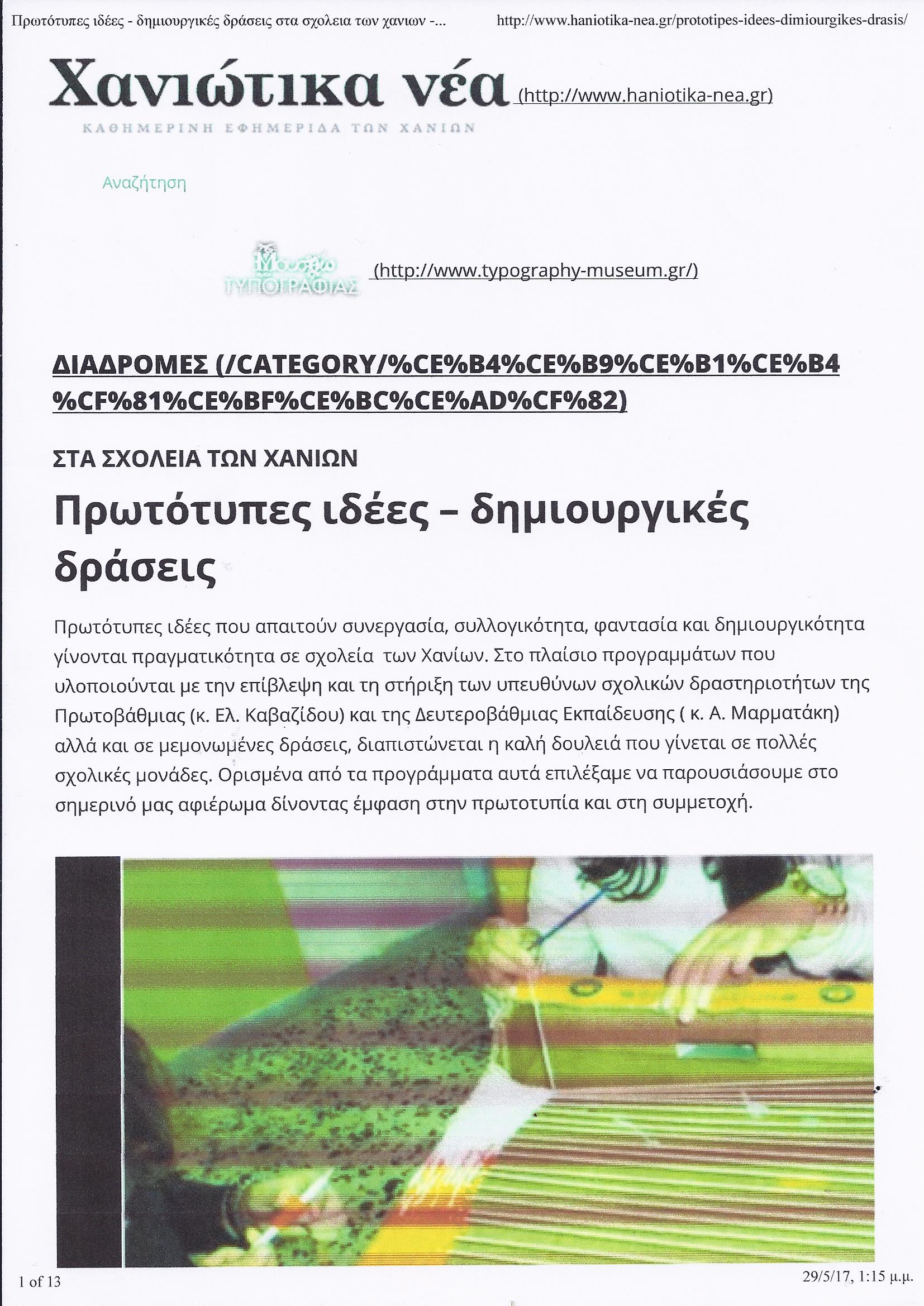 Πρωτότυπες ιδέες - δημιουργικές δράσεις στα σχολεια των χανιων -...

http://www.haniotika-nea.gr/prototipes-idees-dimiourgikes-drasis/

Χανιώτικα νέα (http://www.haniotika-nea.gr)

ΚΑΘΗΜΕΡΙΝΗ ΕΦΗΜΕΡΙΔΑ ΤΩΝ ΧΑΝΙΩΝ

Αναζήτηση

Μουσείο ΤΥΠΟΓΡΑΦΙΑΣ (http://www.typography-museum.gr/)

ΔΙΑΔΡΟΜΕΣ (/CATEGORY/%CE%B4%CE%B9%CE%B1%CE%B4%CF%81%CE%BF%CE%BC%CE%AD%CF%82)

ΣΤΑ ΣΧΟΛΕΙΑ ΤΩΝ ΧΑΝΙΩΝ

Πρωτότυπες ιδέες – δημιουργικές δράσεις

Πρωτότυπες ιδέες που απαιτούν συνεργασία, συλλογικότητα, φαντασία και δημιουργικότητα γίνονται πραγματικότητα σε σχολεία των Χανίων. Στο πλαίσιο προγραμμάτων που υλοποιούνται με την επίβλεψη και τη στήριξη των υπευθύνων σχολικών δραστηριοτήτων της Πρωτοβάθμιας (κ. Ελ. Καβαζίδου) και της Δευτεροβάθμιας Εκπαίδευσης ( κ. Α. Μαρματάκη) αλλά και σε μεμονωμένες δράσεις, διαπιστώνεται η καλή δουλειά που γίνεται σε πολλές σχολικές μονάδες. Ορισμένα από τα προγράμματα αυτά επιλέξαμε να παρουσιάσουμε στο σημερινό μας αφιέρωμα δίνοντας έμφαση στην πρωτοτυπία και στη συμμετοχή.

1 of 13

29/5/17, 1:15 μ.μ.